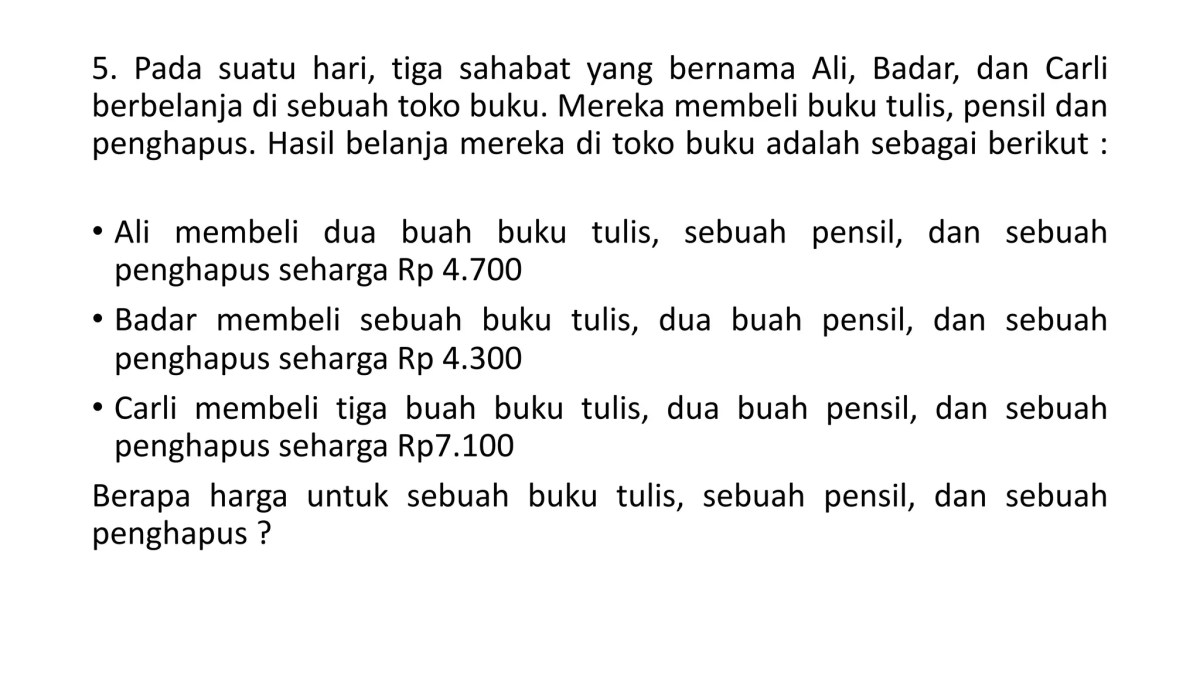 5. Pada suatu hari, tiga sahabat yang bernama Ali, Badar, dan Carli berbelanja di sebuah toko buku. Mereka membeli buku tulis, pensil dan penghapus. Hasil belanja mereka di toko buku adalah sebagai berikut :

• Ali membeli dua buah buku tulis, sebuah pensil, dan sebuah penghapus seharga Rp 4.700
• Badar membeli sebuah buku tulis, dua buah pensil, dan sebuah penghapus seharga Rp 4.300
• Carli membeli tiga buah buku tulis, dua buah pensil, dan sebuah penghapus seharga Rp7.100

Berapa harga untuk sebuah buku tulis, sebuah pensil, dan sebuah penghapus ?